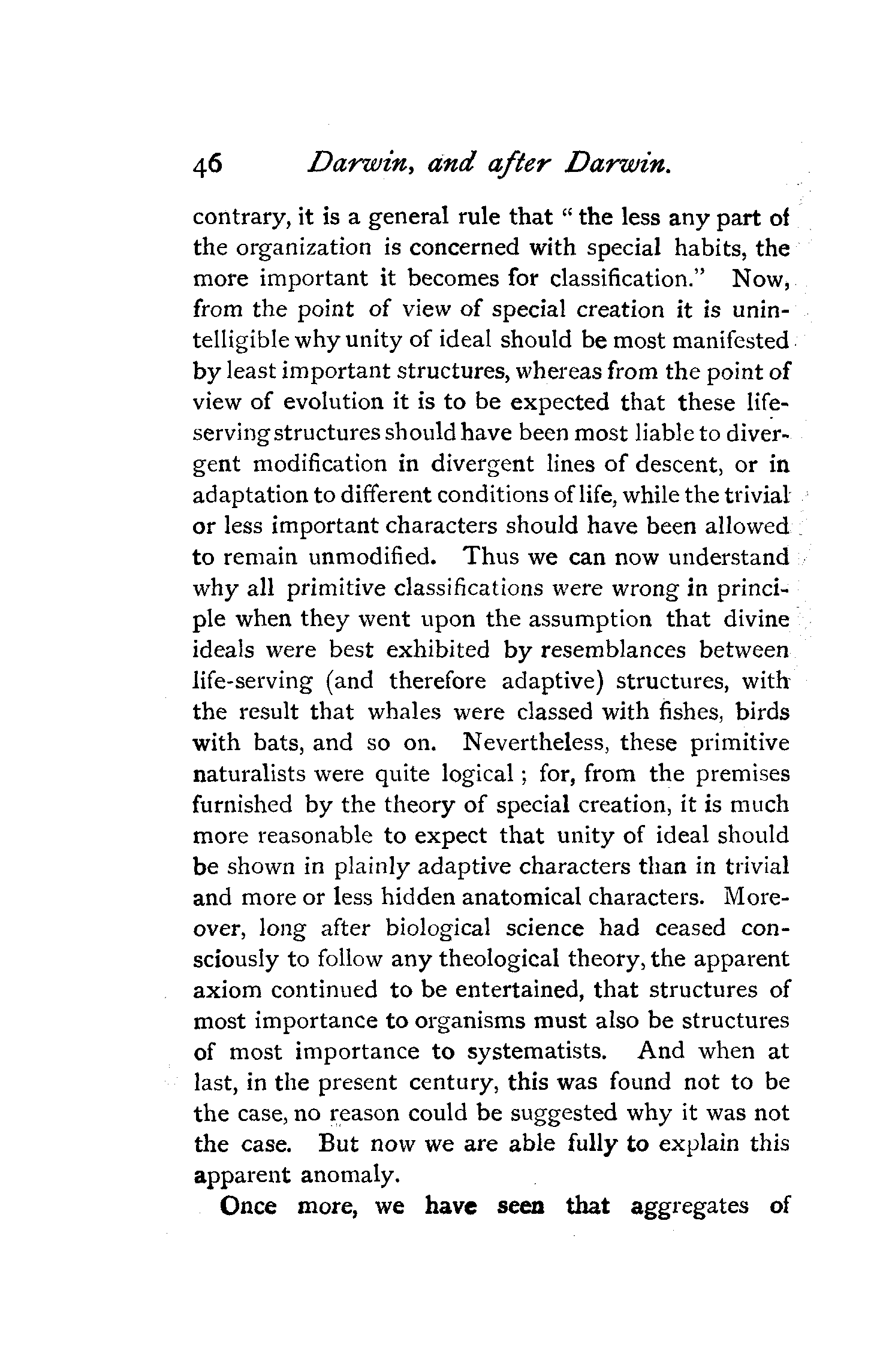 46 Darwin, and after Darwin.

contrary, it is a general rule that "the less any part of the organization is concerned with special habits, the more important it becomes for classification." Now, from the point of view of special creation it is unintelligible why unity of ideal should be most manifested by least important structures, whereas from the point of view of evolution it is to be expected that these life-serving structures should have been most liable to divergent modification in divergent lines of descent, or in adaptation to different conditions of life, while the trivial or less important characters should have been allowed to remain unmodified. Thus we can now understand why all primitive classifications were wrong in principle when they went upon the assumption that divine ideals were best exhibited by resemblances between life-serving (and therefore adaptive) structures, with the result that whales were classed with fishes, birds with bats, and so on. Nevertheless, these primitive naturalists were quite logical; for, from the premises furnished by the theory of special creation, it is much more reasonable to expect that unity of ideal should be shown in plainly adaptive characters than in trivial and more or less hidden anatomical characters. Moreover, long after biological science had ceased consciously to follow any theological theory, the apparent axiom continued to be entertained, that structures of most importance to organisms must also be structures of most importance to systematists. And when at last, in the present century, this was found not to be the case, no reason could be suggested why it was not the case. But now we are able fully to explain this apparent anomaly.

Once more, we have seen that aggregates of